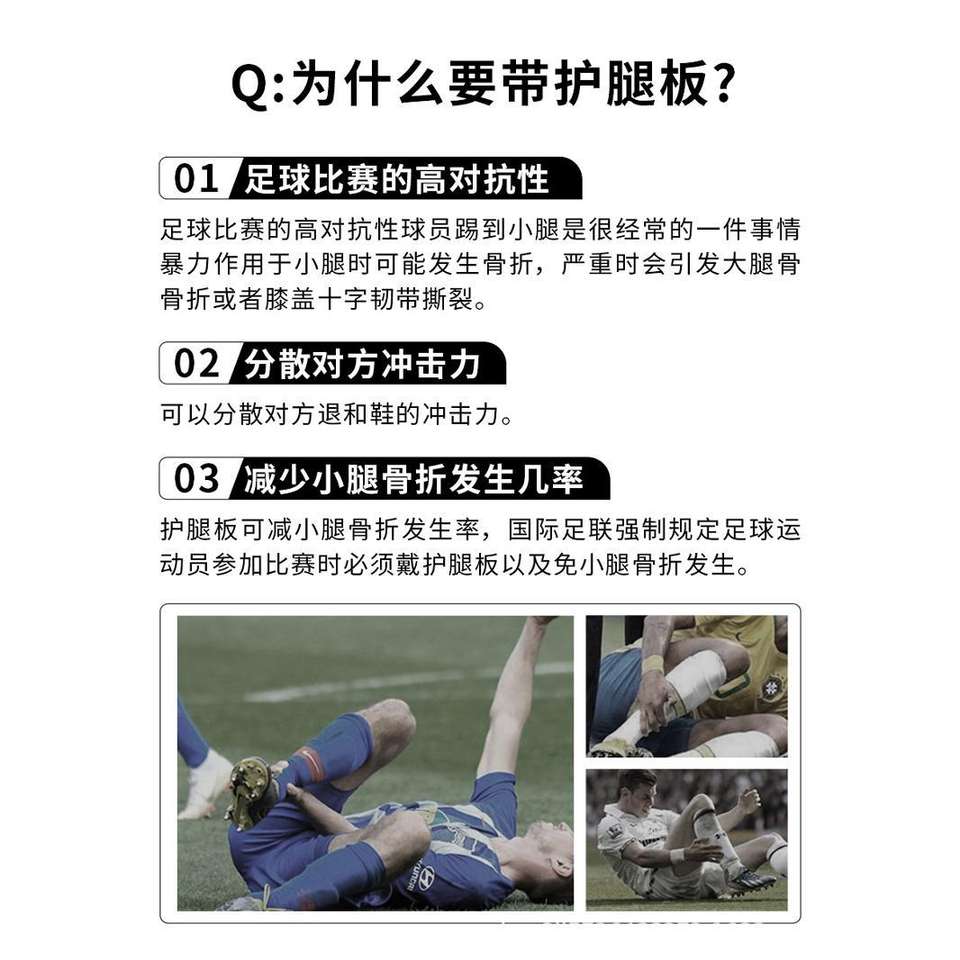 Q:为什么要带护腿板?

01 足球比赛的高对抗性

足球比赛的高对抗性球员踢到小腿是很经常的一件事情暴力作用于小腿时可能发生骨折，严重时会引发大腿骨骨折或者膝盖十字韧带撕裂。

02 分散对方冲击力

可以分散对方退和鞋的冲击力。

03 减少小腿骨折发生几率

护腿板可减小腿骨折发生率，国际足联强制规定足球运动员参加比赛时必须戴护腿板以及免小腿骨折发生。